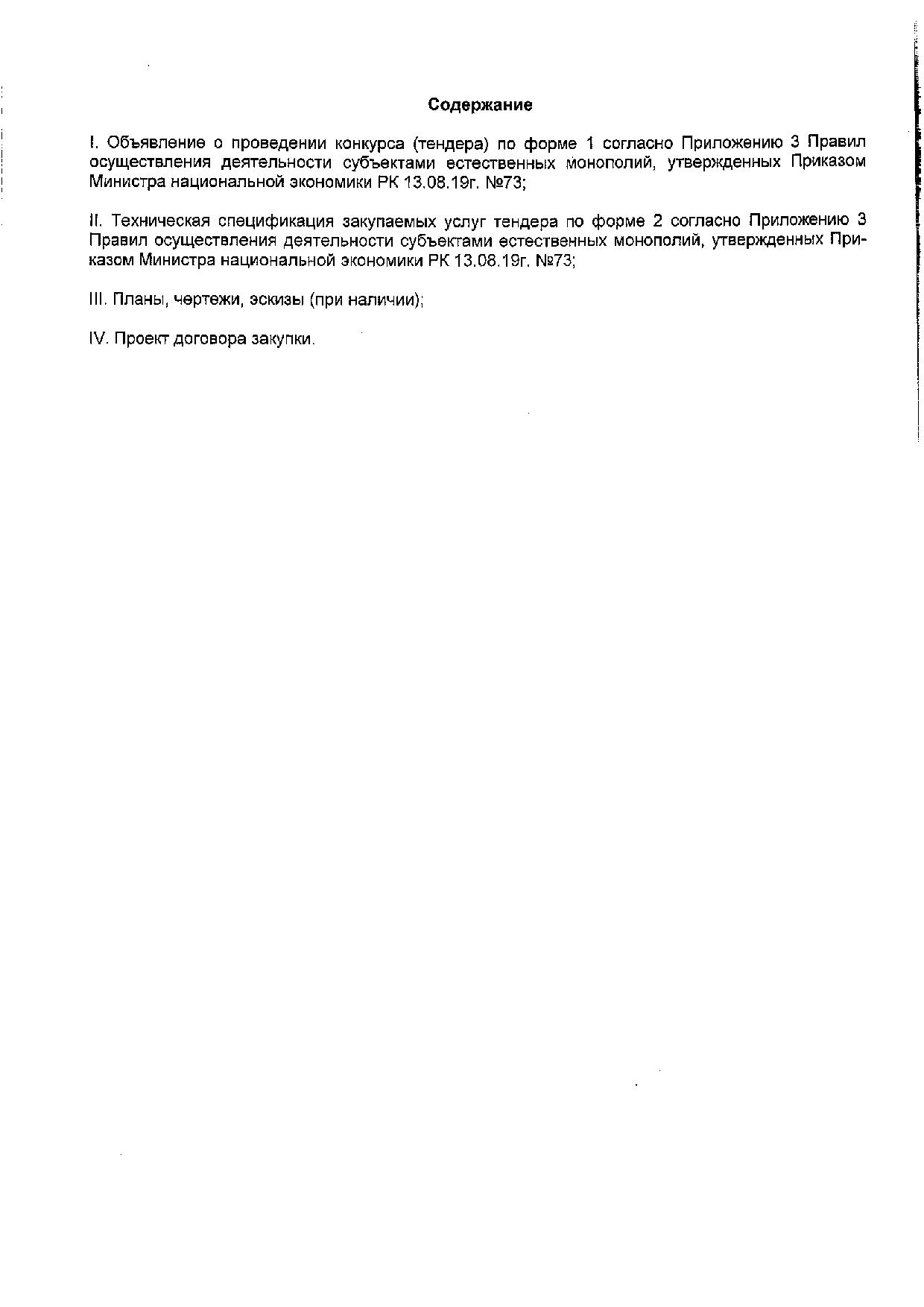 Содержание

I. Объявление о проведении конкурса (тендера) по форме 1 согласно Приложению 3 Правил осуществления деятельности субъектами естественных монополий, утвержденных Приказом Министра национальной экономики РК 13.08.19г. №73;

II. Техническая спецификация закупаемых услуг тендера по форме 2 согласно Приложению 3 Правил осуществления деятельности субъектами естественных монополий, утвержденных Приказом Министра национальной экономики РК 13.08.19г. №73;

III. Планы, чертежи, эскизы (при наличии);

IV. Проект договора закупки.